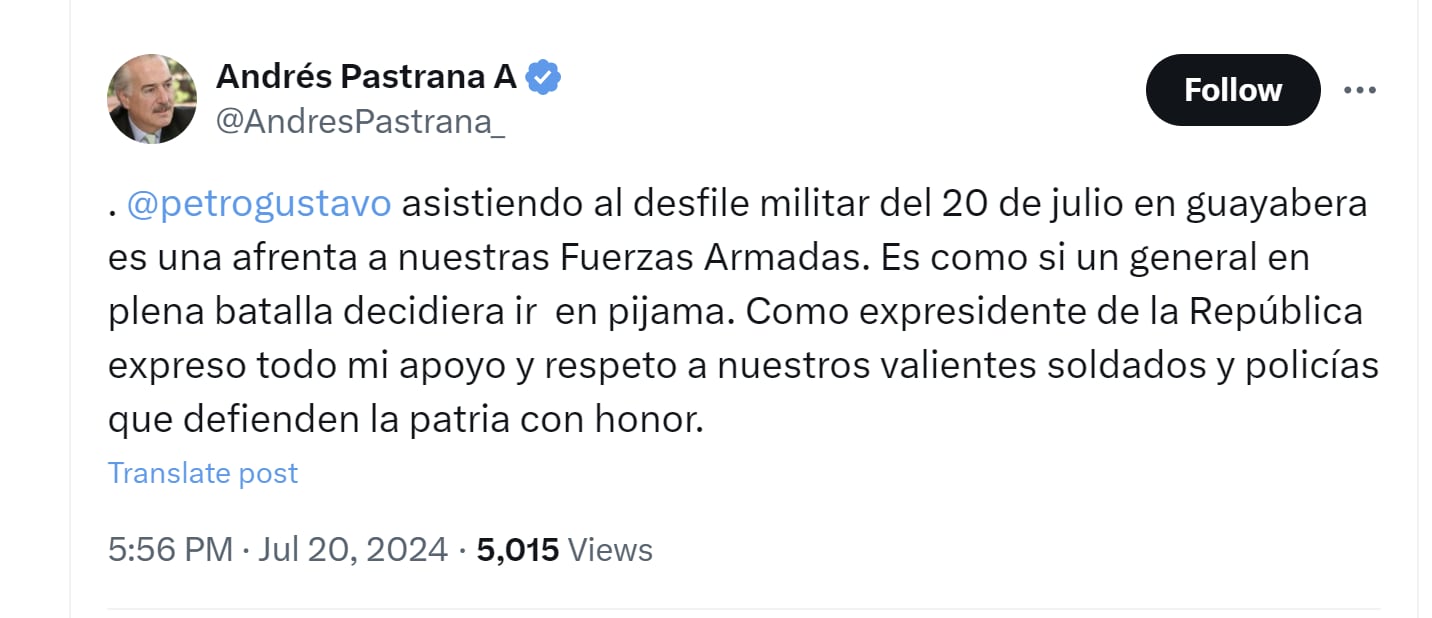 Andrés Pastrana A
@AndresPastrana_

Follow

. @petrogustavo asistiendo al desfile militar del 20 de julio en guayabera es una afrenta a nuestras Fuerzas Armadas. Es como si un general en plena batalla decidiera ir  en pijama. Como expresidente de la República expreso todo mi apoyo y respeto a nuestros valientes soldados y policías que defienden la patria con honor.

Translate post

5:56 PM · Jul 20, 2024 · 5,015 Views